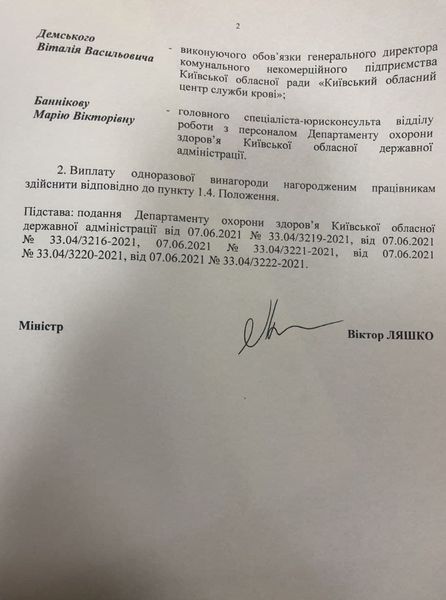 2

Демського Віталія Васильовича - виконуючого обов'язки генерального директора комунального некомерційного підприємства Київської обласної ради «Київський обласний центр служби крові»;

Баннікову Марію Вікторівну - головного спеціаліста-юрисконсульта відділу роботи з персоналом Департаменту охорони здоров'я Київської обласної державної адміністрації.

2. Виплату одноразової винагороди нагородженим працівникам здійснити відповідно до пункту 1.4. Положення.

Підстава: подання Департаменту охорони здоров'я Київської обласної державної адміністрації від 07.06.2021 № 33.04/3219-2021, від 07.06.2021 № 33.04/3216-2021, 07.06.2021 № 33.04/3221-2021, від 07.06.2021 № 33.04/3220-2021, від 07.06.2021 № 33.04/3222-2021.

Міністр

Віктор ЛЯШКО